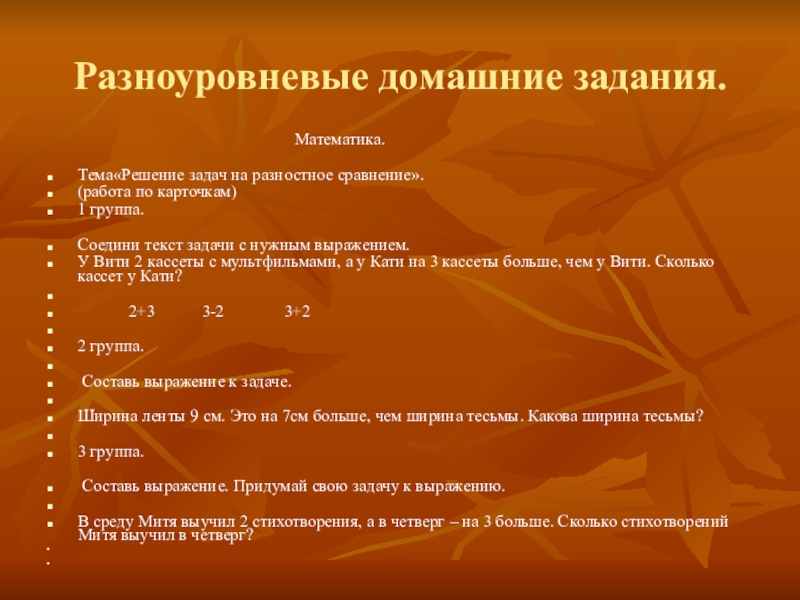 Разноуровневые домашние задания.

Математика.

Тема«Решение задач на разностное сравнение».
(работа по карточкам)
1 группа.

Соедини текст задачи с нужным выражением.
У Вити 2 кассеты с мультфильмами, а у Кати на 3 кассеты больше, чем у Вити. Сколько кассет у Кати?

2+3 3-2 3+2

2 группа.

Составь выражение к задаче.

Ширина ленты 9 см. Это на 7см больше, чем ширина тесьмы. Какова ширина тесьмы?

3 группа.

Составь выражение. Придумай свою задачу к выражению.

В среду Митя выучил 2 стихотворения, а в четверг – на 3 больше. Сколько стихотворений Митя выучил в четверг?